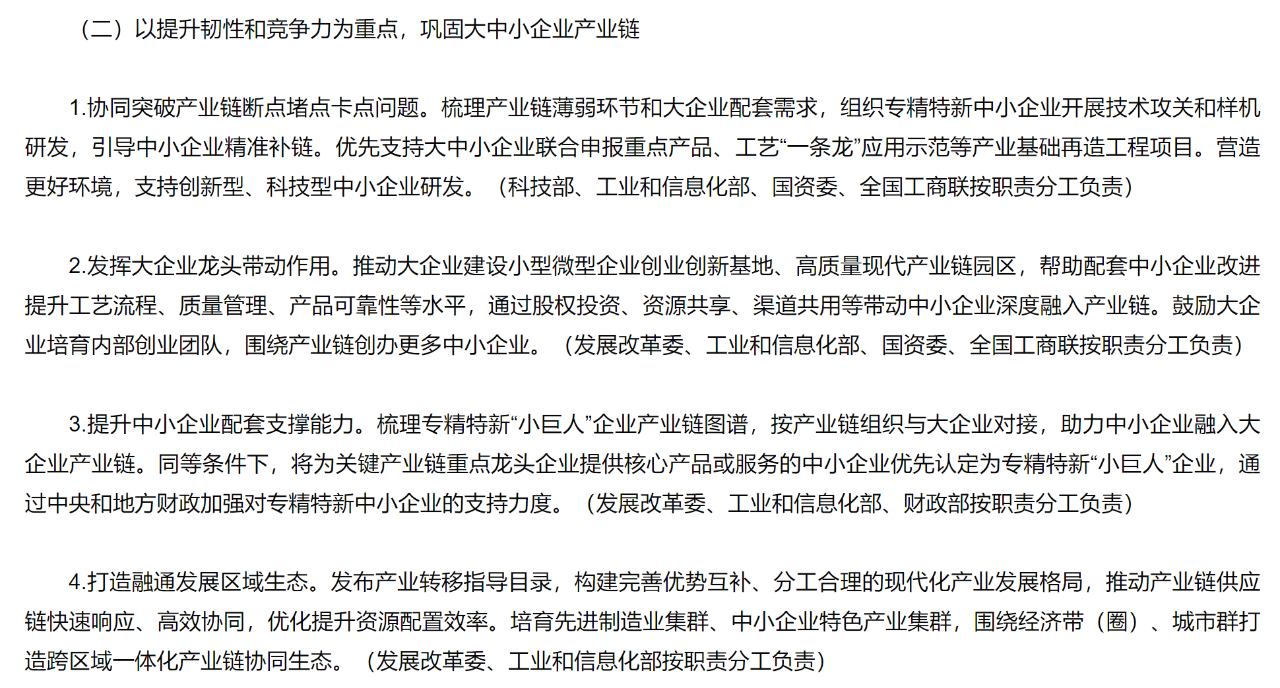 （二）以提升韧性和竞争力为重点，巩固大中小企业产业链

1.协同突破产业链断点堵点卡点问题。梳理产业链薄弱环节和大企业配套需求，组织专精特新中小企业开展技术攻关和样机研发，引导中小企业精准补链。优先支持大中小企业联合申报重点产品、工艺“一条龙”应用示范等产业基础再造工程项目。营造更好环境，支持创新型、科技型中小企业研发。（科技部、工业和信息化部、国资委、全国工商联按职责分工负责）

2.发挥大企业龙头带动作用。推动大企业建设小型微型企业创业创新基地、高质量现代产业链园区，帮助配套中小企业改进提升工艺流程、质量管理、产品可靠性等水平，通过股权投资、资源共享、渠道共用等带动中小企业深度融入产业链。鼓励大企业培育内部创业团队，围绕产业链创办更多中小企业。（发展改革委、工业和信息化部、国资委、全国工商联按职责分工负责）

3.提升中小企业配套支撑能力。梳理专精特新“小巨人”企业产业链图谱，按产业链组织与大企业对接，助力中小企业融入大企业产业链。同等条件下，将为关键产业链重点龙头企业提供核心产品或服务的中小企业优先认定为专精特新“小巨人”企业，通过中央和地方财政加强对专精特新中小企业的支持力度。（发展改革委、工业和信息化部、财政部按职责分工负责）

4.打造融通发展区域生态。发布产业转移指导目录，构建完善优势互补、分工合理的现代化产业发展格局，推动产业链供应链快速响应、高效协同，优化提升资源配置效率。培育先进制造业集群、中小企业特色产业集群，围绕经济带（圈）、城市群打造跨区域一体化产业链协同生态。（发展改革委、工业和信息化部按职责分工负责）